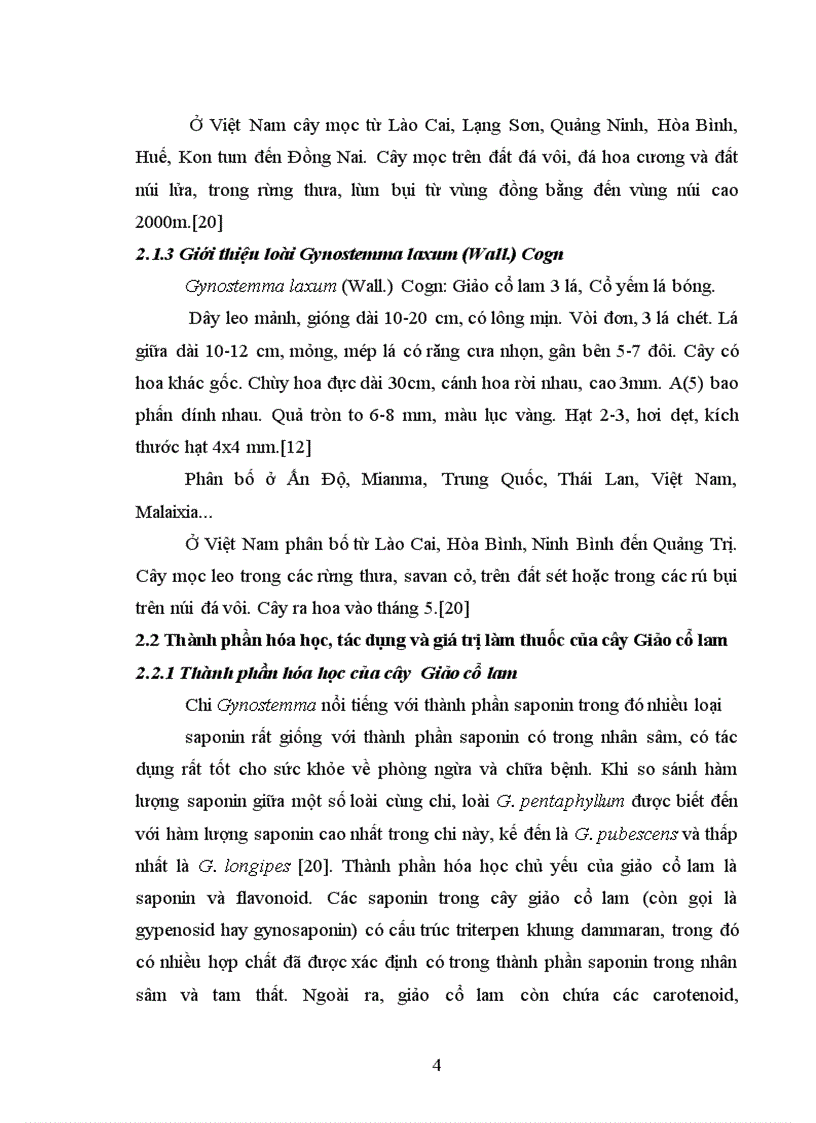 Ở Việt Nam cây mọc từ Lào Cai, Lạng Sơn, Quảng Ninh, Hòa Bình, Huế, Kon tum đến Đồng Nai. Cây mọc trên đất đá vôi, đá hoa cương và đất núi lửa, trong rừng thưa, lùm bụi từ vùng đồng bằng đến vùng núi cao 2000m.[20]

2.1.3 Giới thiệu loài Gynostemma laxum (Wall.) Cogn

Gynostemma laxum (Wall.) Cogn: Giảo cổ lam 3 lá, Cổ yếm lá bóng.

Dây leo mảnh, gióng dài 10-20 cm, có lông mịn. Vòi đơn, 3 lá chét. Lá giữa dài 10-12 cm, mỏng, mép lá có răng cưa nhọn, gân bên 5-7 đôi. Cây có hoa khác gốc. Chùy hoa đực dài 30cm, cánh hoa rời nhau, cao 3mm. A(5) bao phấn dính nhau. Quả tròn to 6-8 mm, màu lục vàng. Hạt 2-3, hơi dẹt, kích thước hạt 4x4 mm.[12]

Phân bố ở Ấn Độ, Mianma, Trung Quốc, Thái Lan, Việt Nam, Malaixia...

Ở Việt Nam phân bố từ Lào Cai, Hòa Bình, Ninh Bình đến Quảng Trị. Cây mọc leo trong các rừng thưa, savan cỏ, trên đất sét hoặc trong các rú bụi trên núi đá vôi. Cây ra hoa vào tháng 5.[20]

2.2 Thành phần hóa học, tác dụng và giá trị làm thuốc của cây Giảo cổ lam

2.2.1 Thành phần hóa học của cây Giảo cổ lam

Chi Gynostemma nổi tiếng với thành phần saponin trong đó nhiều loại

saponin rất giống với thành phần saponin có trong nhân sâm, có tác dụng rất tốt cho sức khỏe về phòng ngừa và chữa bệnh. Khi so sánh hàm lượng saponin giữa một số loài cùng chi, loài G. pentaphyllum được biết đến với hàm lượng saponin cao nhất trong chi này, kế đến là G. pubescens và thấp nhất là G. longipes [20]. Thành phần hóa học chủ yếu của giảo cổ lam là saponin và flavonoid. Các saponin trong cây giảo cổ lam (còn gọi là gypenosid hay gynosaponin) có cấu trúc triterpen khung dammaran, trong đó có nhiều hợp chất đã được xác định có trong thành phần saponin trong nhân sâm và tam thất. Ngoài ra, giảo cổ lam còn chứa các carotenoid,

4